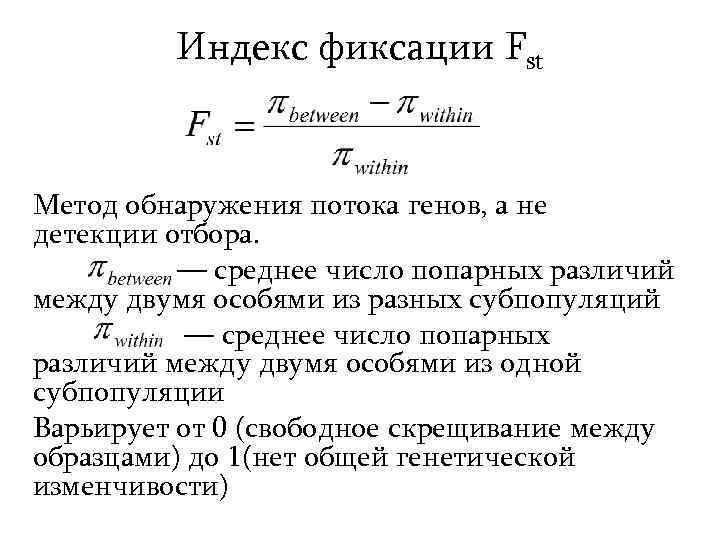 Индекс фиксации $F_{st}$

$F_{st} = \frac{\pi_{between} - \pi_{within}}{\pi_{within}}$

Метод обнаружения потока генов, а не детекции отбора.

$\pi_{between}$ — среднее число попарных различий между двумя особями из разных субпопуляций

$\pi_{within}$ — среднее число попарных различий между двумя особями из одной субпопуляции

Варьирует от 0 (свободное скрещивание между образцами) до 1(нет общей генетической изменчивости)